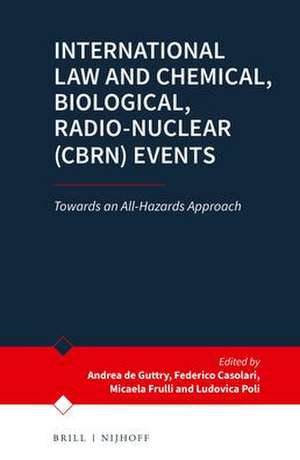 INTERNATIONAL LAW AND CHEMICAL, BIOLOGICAL, RADIO-NUCLEAR (CBRN) EVENTS

Towards an All-Hazards Approach

Edited by
Andrea de Guttry, Federico Casolari, Micaela Frulli and Ludovica Poli

BRILL | NIJHOFF